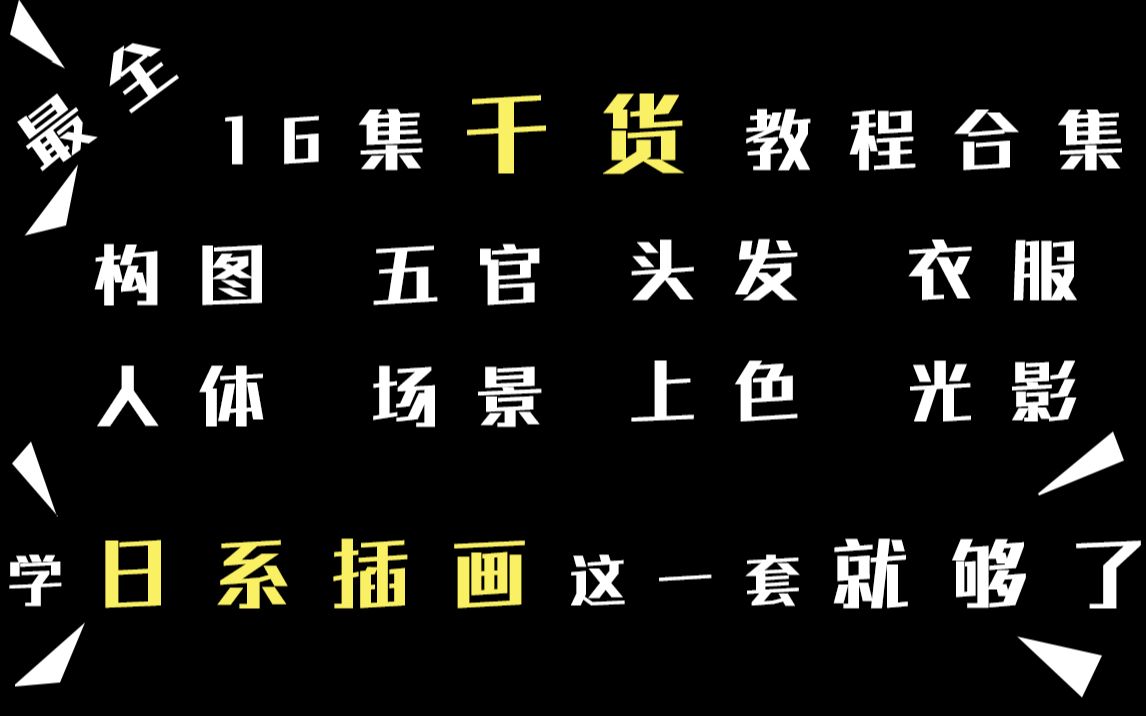 最全

16集干货教程合集

构图 五官 头发 衣服

人体 场景 上色 光影

学日系插画这一套就够了